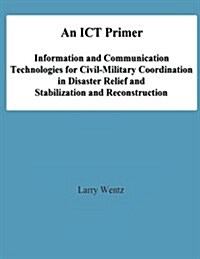 An ICT Primer

Information and Communication Technologies for Civil-Military Coordination in Disaster Relief and Stabilization and Reconstruction

Larry Wentz